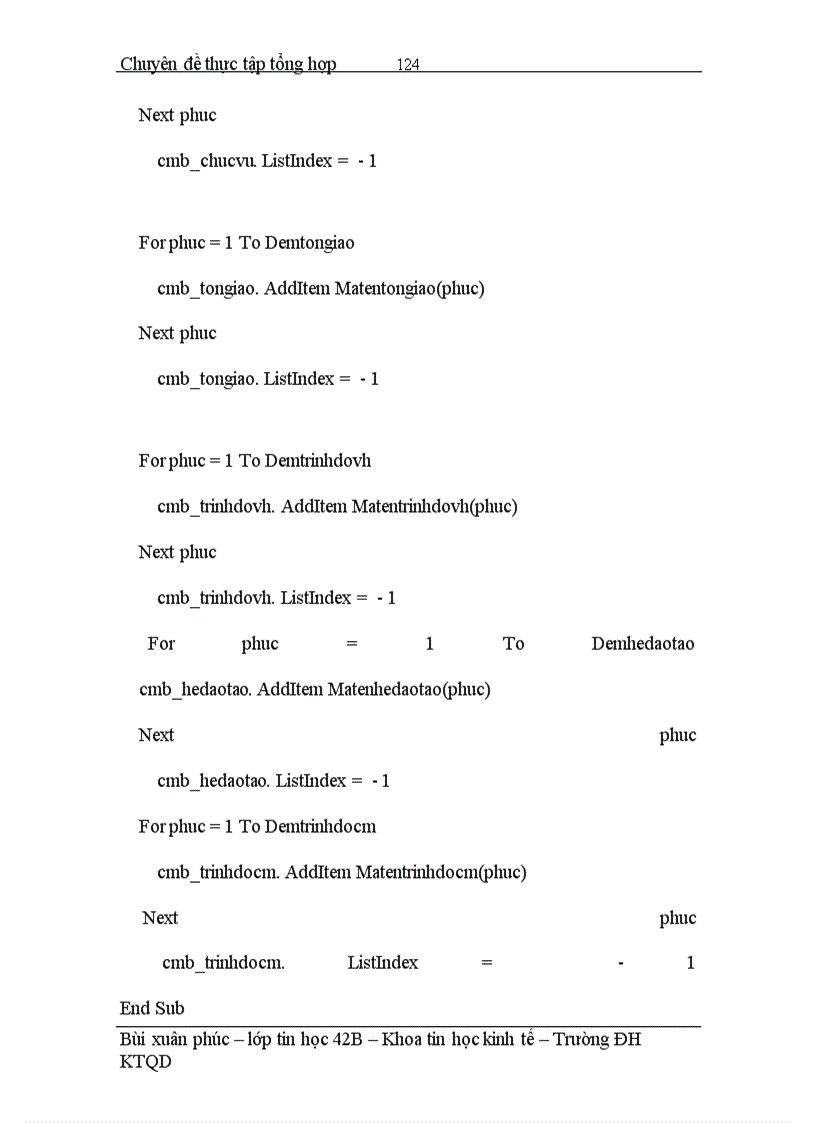 Chuyên đề thực tập tổng hợp 124

Next phuc

cmb_chucvu. ListIndex = - 1

For phuc = 1 To Demtongiao

cmb_tongiao. AddItem Matentongiao(phuc)

Next phuc

cmb_tongiao. ListIndex = - 1

For phuc = 1 To Demtrinhdovh

cmb_trinhdovh. AddItem Matentrinhdovh(phuc)

Next phuc

cmb_trinhdovh. ListIndex = - 1

For phuc = 1 To Demhedaotao

cmb_hedaotao. AddItem Matenhedaotao(phuc)

Next phuc

cmb_hedaotao. ListIndex = - 1

For phuc = 1 To Demtrinhdocm

cmb_trinhdocm. AddItem Matentrinhdocm(phuc)

Next phuc

cmb_trinhdocm. ListIndex = - 1

End Sub

Bùi xuân phúc – lớp tin học 42B – Khoa tin học kinh tế – Trường ĐH KTQD